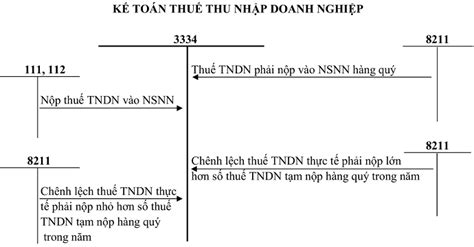 KẾ TOÁN THUẾ THU NHẬP DOANH NGHIỆP

3334

8211

111, 112

Thuế TNDN phải nộp vào NSNN hàng quý

Nộp thuế TNDN vào NSNN

8211

8211

Chênh lệch thuế TNDN thực tế phải nộp lớn hơn số thuế TNDN tạm nộp hàng quý trong năm

Chênh lệch thuế TNDN thực tế phải nộp nhỏ hơn số thuế TNDN tạm nộp hàng quý trong năm